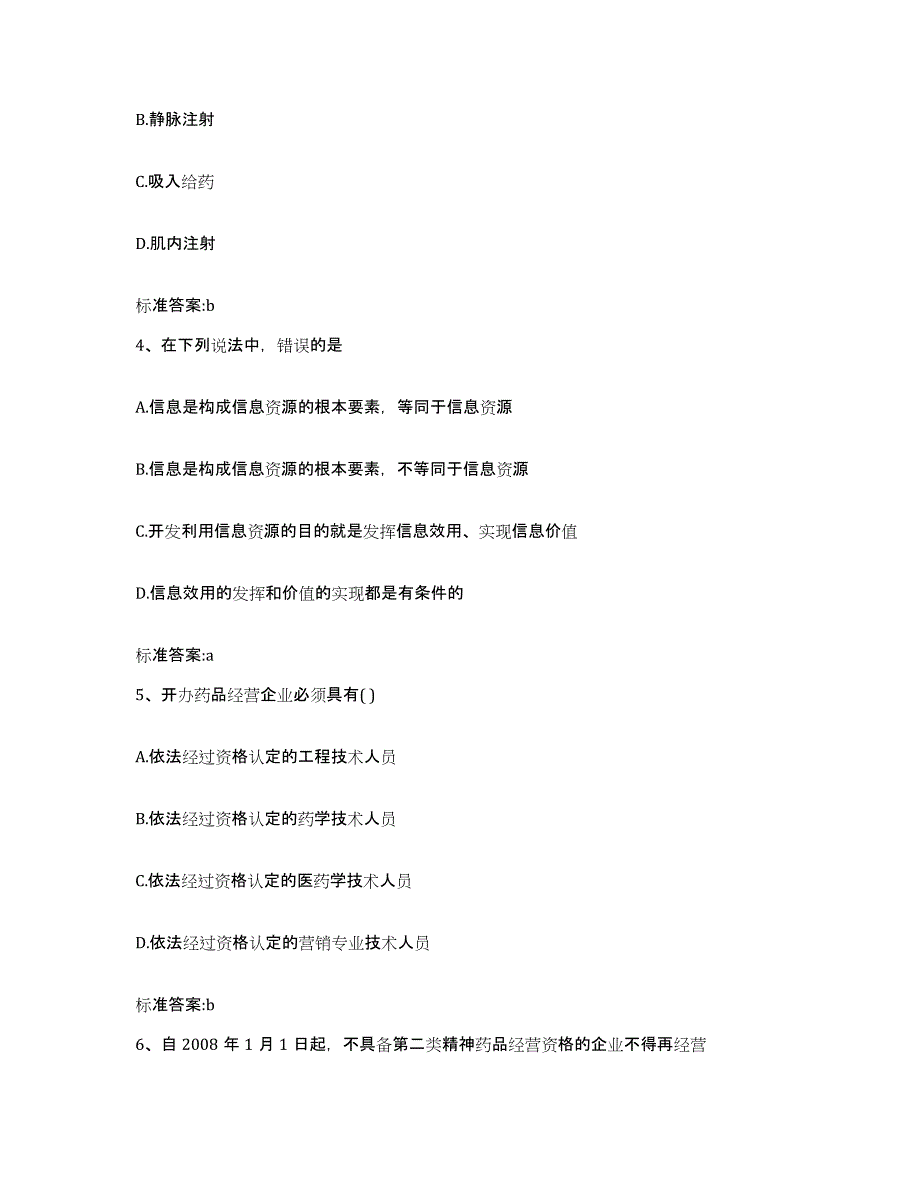 B.静脉注射

C.吸入给药

D.肌内注射

标准答案:b

4、在下列说法中，错误的是

A.信息是构成信息资源的根本要素，等同于信息资源

B.信息是构成信息资源的根本要素，不等同于信息资源

C.开发利用信息资源的目的就是发挥信息效用、实现信息价值

D.信息效用的发挥和价值的实现都是有条件的

标准答案:a

5、开办药品经营企业必须具有( )

A.依法经过资格认定的工程技术人员

B.依法经过资格认定的药学技术人员

C.依法经过资格认定的医药学技术人员

D.依法经过资格认定的营销专业技术人员

标准答案:b

6、自 2008 年 1 月 1 日起，不具备第二类精神药品经营资格的企业不得再经营